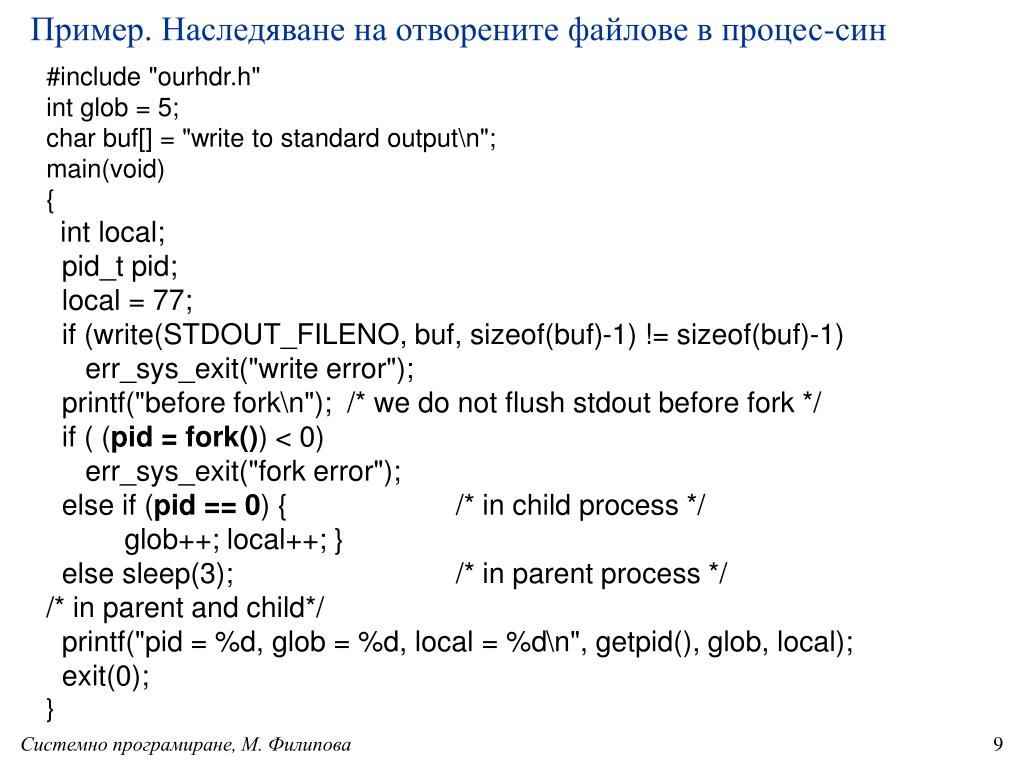 Пример. Наследяване на отворените файлове в процес-син

#include "ourhdr.h"
int glob = 5;
char buf[] = "write to standard output\n";
main(void)
{
int local;
pid_t pid;
local = 77;
if (write(STDOUT_FILENO, buf, sizeof(buf)-1) != sizeof(buf)-1)
err_sys_exit("write error");
printf("before fork\n"); /* we do not flush stdout before fork */
if ( (pid = fork()) < 0)
err_sys_exit("fork error");
else if (pid == 0) { /* in child process */
glob++; local++; }
else sleep(3); /* in parent process */
/* in parent and child*/
printf("pid = %d, glob = %d, local = %d\n", getpid(), glob, local);
exit(0);
}

Системно програмиране, М. Филипова

9